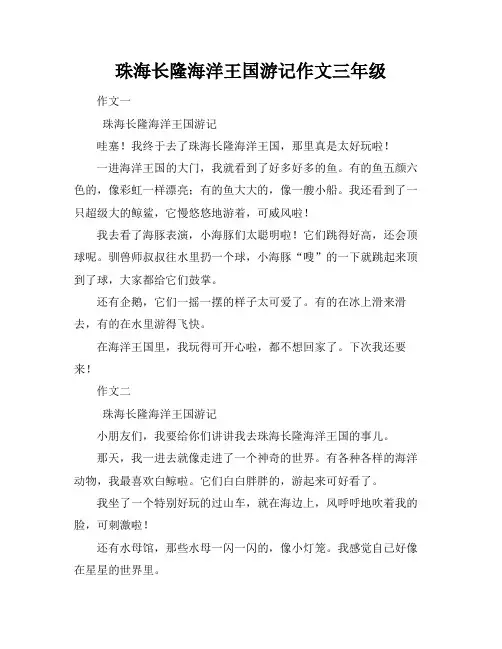 珠海长隆海洋王国游记作文三年级

作文一

珠海长隆海洋王国游记

哇塞！我终于去了珠海长隆海洋王国，那里真是太好玩啦！

一进海洋王国的大门，我就看到了好多好多的鱼。有的鱼五颜六色的，像彩虹一样漂亮；有的鱼大大的，像一艘小船。我还看到了一只超级大的鲸鲨，它慢悠悠地游着，可威风啦！

我去看了海豚表演，小海豚们太聪明啦！它们跳得好高，还会顶球呢。驯兽师叔叔往水里扔一个球，小海豚“嗖”的一下就跳起来顶到了球，大家都给它们鼓掌。

还有企鹅，它们一摇一摆的样子太可爱了。有的在冰上滑来滑去，有的在水里游得飞快。

在海洋王国里，我玩得可开心啦，都不想回家了。下次我还要来！

作文二

珠海长隆海洋王国游记

小朋友们，我要给你们讲讲我去珠海长隆海洋王国的事儿。

那天，我一进去就像走进了一个神奇的世界。有各种各样的海洋动物，我最喜欢白鲸啦。它们白白胖胖的，游起来可好看了。

我坐了一个特别好玩的过山车，就在海边上，风呼呼地吹着我的脸，可刺激啦！

还有水母馆，那些水母一闪一闪的，像小灯笼。我感觉自己好像在星星的世界里。